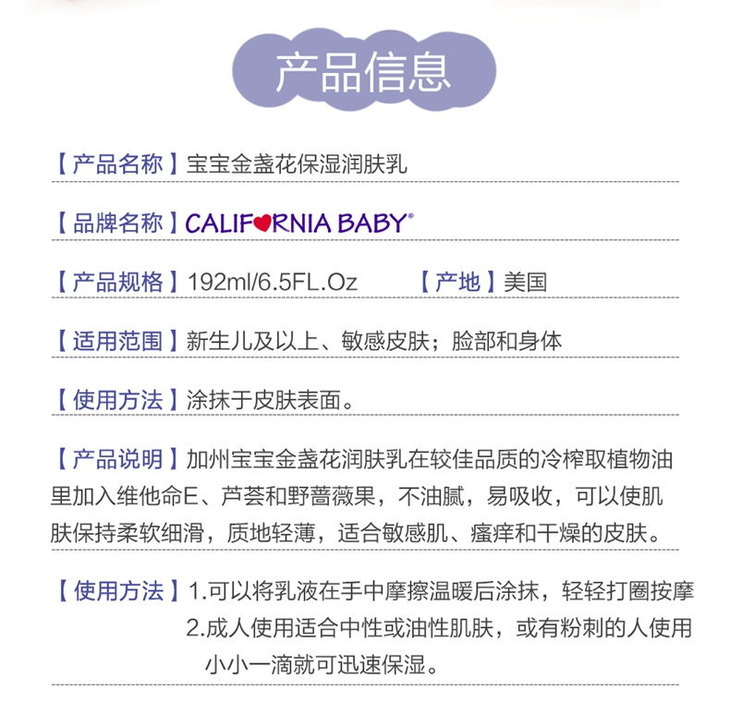 产品信息

【产品名称】宝宝金盏花保湿润肤乳

【品牌名称】CALIFORNIA BABY®

【产品规格】192ml/6.5FL.Oz 【产地】美国

【适用范围】新生儿及以上、敏感皮肤；脸部和身体

【使用方法】涂抹于皮肤表面。

【产品说明】加州宝宝金盏花润肤乳在较佳品质的冷榨取植物油里加入维他命E、芦荟和野蔷薇果，不油腻，易吸收，可以使肌肤保持柔软细滑，质地轻薄，适合敏感肌、瘙痒和干燥的皮肤。

【使用方法】1.可以将乳液在手中摩擦温暖后涂抹，轻轻打圈按摩
2.成人使用适合中性或油性肌肤，或有粉刺的人使用小小一滴就可迅速保湿。